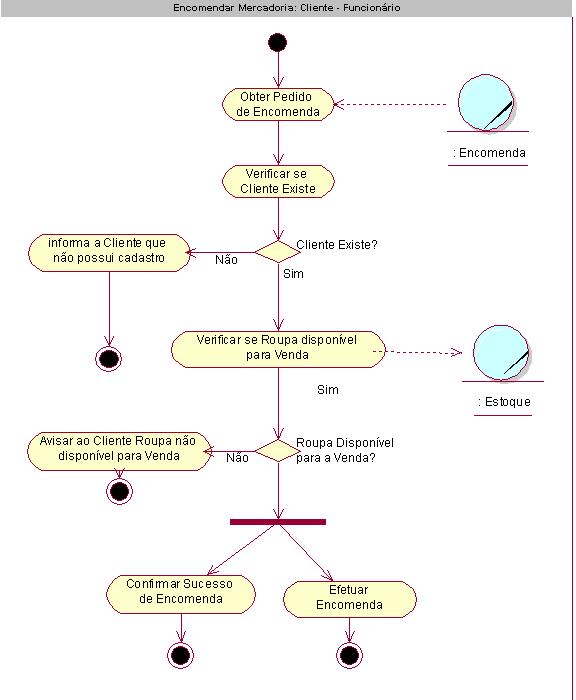 Encomendar Mercadoria: Cliente - Funcionário

Obter Pedido de Encomenda

: Encomenda

Verificar se Cliente Existe

informa a Cliente que não possui cadastro

Não

Cliente Existe?

Sim

Verificar se Roupa disponível para Venda

: Estoque

Sim

Avisar ao Cliente Roupa não disponível para Venda

Não

Roupa Disponível para a Venda?

Confirmar Sucesso de Encomenda

Efetuar Encomenda